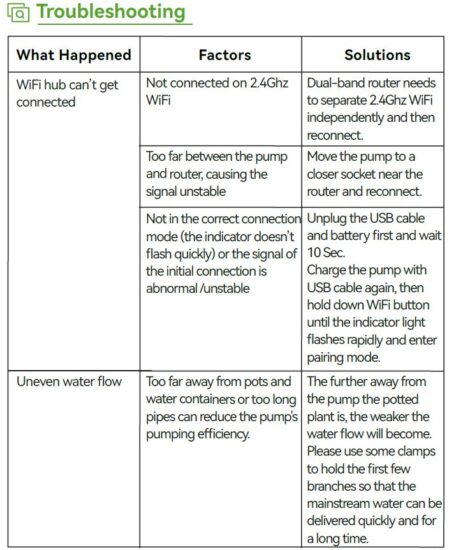 Troubleshooting

| What Happened | Factors | Solutions |
|---|---|---|
| WiFi hub can't get connected | Not connected on 2.4Ghz WiFi | Dual-band router needs to separate 2.4Ghz WiFi independently and then reconnect. |
| | Too far between the pump and router, causing the signal unstable | Move the pump to a closer socket near the router and reconnect. |
| | Not in the correct connection mode (the indicator doesn't flash quickly) or the signal of the initial connection is abnormal /unstable | Unplug the USB cable and battery first and wait 10 Sec. Charge the pump with USB cable again, then hold down WiFi button until the indicator light flashes rapidly and enter pairing mode. |
| Uneven water flow | Too far away from pots and water containers or too long pipes can reduce the pump's pumping efficiency. | The further away from the pump the potted plant is, the weaker the water flow will become. Please use some clamps to hold the first few branches so that the mainstream water can be delivered quickly and for a long time. |